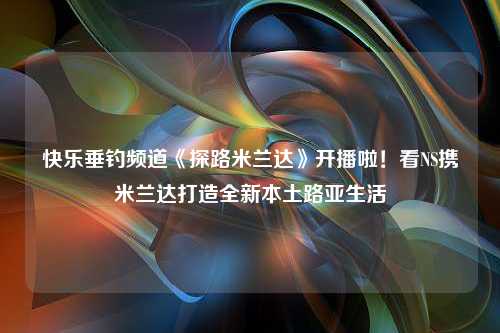 快乐垂钓频道《探路米兰达》开播啦！看NS携米兰达打造全新本土路亚生活